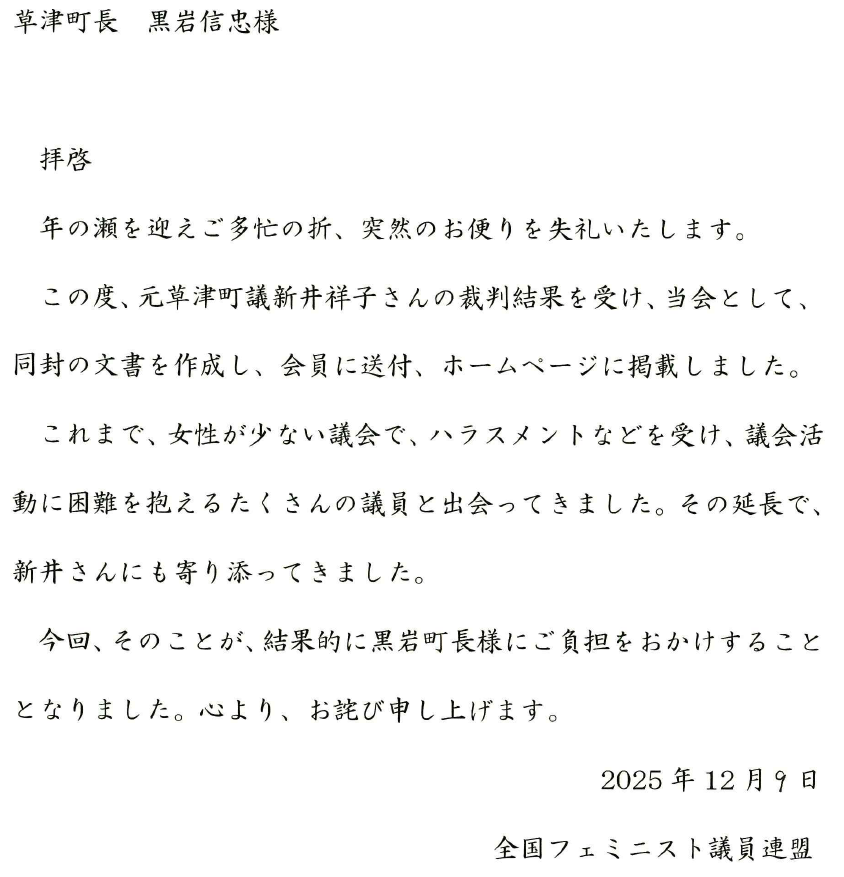 草津町長　黒岩信忠様

拝啓

年の瀬を迎えご多忙の折、突然のお便りを失礼いたします。

この度、元草津町議新井祥子さんの裁判結果を受け、当会として、同封の文書を作成し、会員に送付、ホームページに掲載しました。

これまで、女性が少ない議会で、ハラスメントなどを受け、議会活動に困難を抱えるたくさんの議員と出会ってきました。その延長で、新井さんにも寄り添ってきました。

今回、そのことが、結果的に黒岩町長様にご負担をおかけすることとなりました。心より、お詫び申し上げます。

2025年12月9日

全国フェミニスト議員連盟